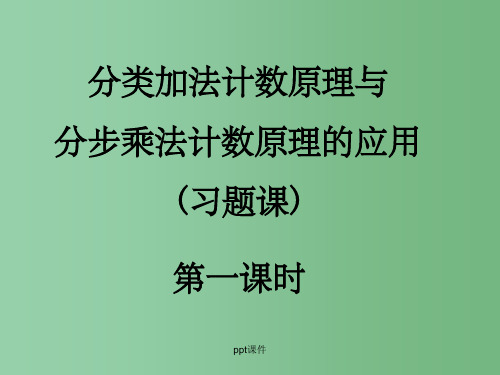 分类加法计数原理与
分步乘法计数原理的应用
（习题课）

第一课时

ppt课件